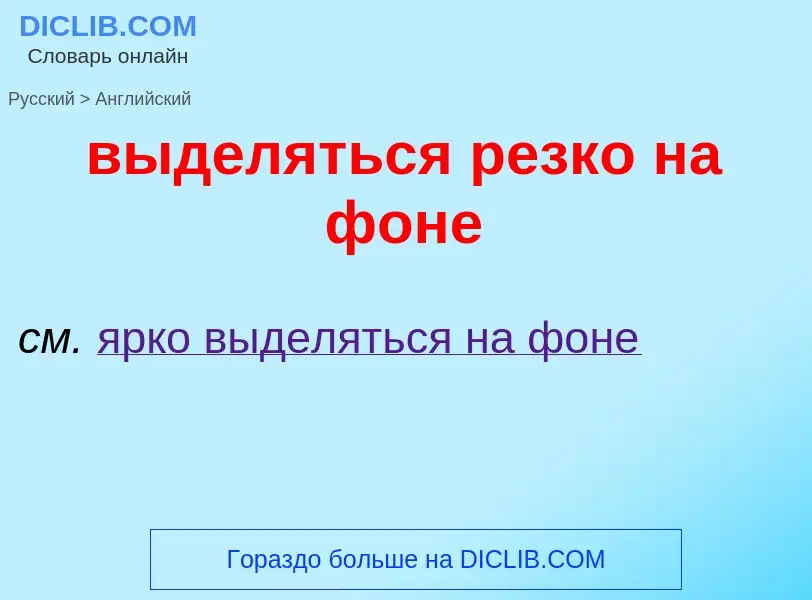 DICLIB.COM
Словарь онлайн

Русский > Английский

выделяться резко на фоне

см. ярко выделяться на фоне

Гораздо больше на DICLIB.COM